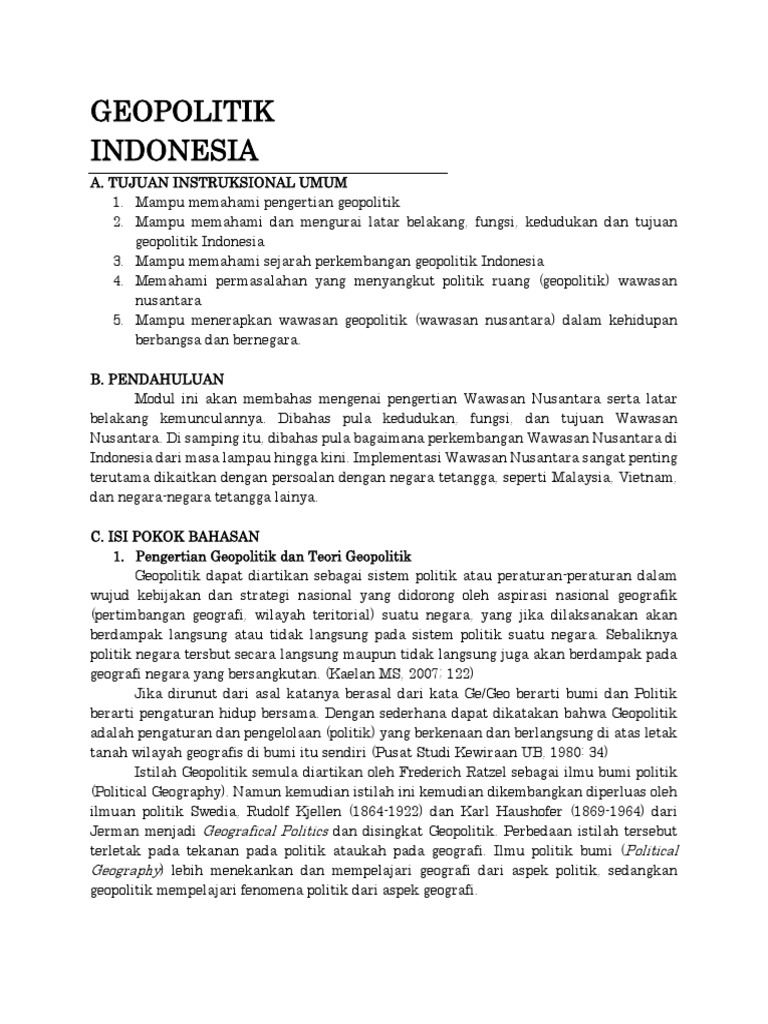 GEOPOLITIK
INDONESIA

A. TUJUAN INSTRUKSIONAL UMUM
1. Mampu memahami pengertian geopolitik
2. Mampu memahami dan mengurai latar belakang, fungsi, kedudukan dan tujuan geopolitik Indonesia
3. Mampu memahami sejarah perkembangan geopolitik Indonesia
4. Memahami permasalahan yang menyangkut politik ruang (geopolitik) wawasan nusantara
5. Mampu menerapkan wawasan geopolitik (wawasan nusantara) dalam kehidupan berbangsa dan bernegara.

B. PENDAHULUAN
Modul ini akan membahas mengenai pengertian Wawasan Nusantara serta latar belakang kemunculannya. Dibahas pula kedudukan, fungsi, dan tujuan Wawasan Nusantara. Di samping itu, dibahas pula bagaimana perkembangan Wawasan Nusantara di Indonesia dari masa lampau hingga kini. Implementasi Wawasan Nusantara sangat penting terutama dikaitkan dengan persoalan dengan negara tetangga, seperti Malaysia, Vietnam, dan negara-negara tetangga lainya.

C. ISI POKOK BAHASAN
1. Pengertian Geopolitik dan Teori Geopolitik
Geopolitik dapat diartikan sebagai sistem politik atau peraturan-peraturan dalam wujud kebijakan dan strategi nasional yang didorong oleh aspirasi nasional geografik (pertimbangan geografi, wilayah teritorial) suatu negara, yang jika dilaksanakan akan berdampak langsung atau tidak langsung pada sistem politik suatu negara. Sebaliknya politik negara tersbut secara langsung maupun tidak langsung juga akan berdampak pada geografi negara yang bersangkutan. (Kaelan MS, 2007: 122)
Jika dirunut dari asal katanya berasal dari kata Ge/Geo berarti bumi dan Politik berarti pengaturan hidup bersama. Dengan sederhana dapat dikatakan bahwa Geopolitik adalah pengaturan dan pengelolaan (politik) yang berkenaan dan berlangsung di atas letak tanah wilayah geografis di bumi itu sendiri (Pusat Studi Kewiraan UB, 1980: 34)
Istilah Geopolitik semula diartikan oleh Frederich Ratzel sebagai ilmu bumi politik (Political Geography). Namun kemudian istilah ini kemudian dikembangkan diperluas oleh ilmuan politik Swedia, Rudolf Kjellen (1864-1922) dan Karl Haushofer (1869-1964) dari Jerman menjadi Geografical Politics dan disingkat Geopolitik. Perbedaan istilah tersebut terletak pada tekanan pada politik ataukah pada geografi. Ilmu politik bumi (Political Geography) lebih menekankan dan mempelajari geografi dari aspek politik, sedangkan geopolitik mempelajari fenomena politik dari aspek geografi.